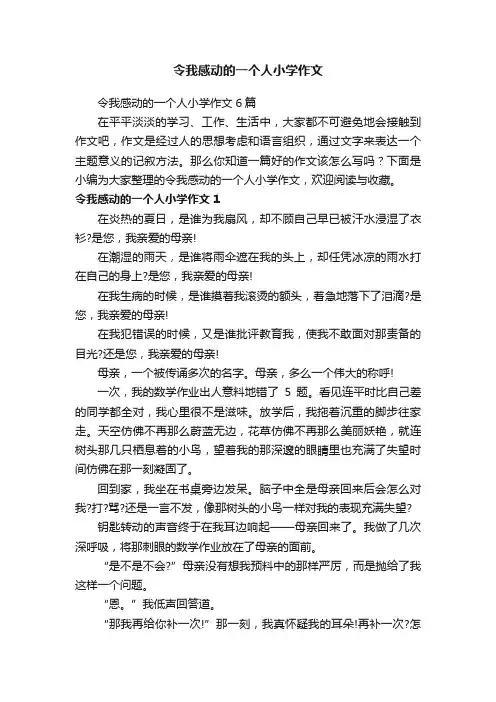 令我感动的一个人小学作文

令我感动的一个人小学作文 6 篇

在平平淡淡的学习、工作、生活中，大家都不可避免地会接触到作文吧，作文是经过人的思想考虑和语言组织，通过文字来表达一个主题意义的记叙方法。那么你知道一篇好的作文该怎么写吗？下面是小编为大家整理的令我感动的一个人小学作文，欢迎阅读与收藏。

令我感动的一个人小学作文 1

在炎热的夏日，是谁为我扇风，却不顾自己早已被汗水浸湿了衣衫?是您，我亲爱的母亲!

在潮湿的雨天，是谁将雨伞遮在我的头上，却任凭冰凉的雨水打在自己的身上?是您，我亲爱的母亲!

在我生病的时候，是谁摸着我滚烫的额头，着急地落下了泪滴?是您，我亲爱的母亲!

在我犯错误的时候，又是谁批评教育我，使我不敢面对那责备的目光?还是您，我亲爱的母亲!

母亲，一个被传诵多次的名字。母亲，多么一个伟大的称呼!

一次，我的数学作业出人意料地错了 5 题。看见连平时比自己差的同学都全对，我心里很不是滋味。放学后，我拖着沉重的脚步往家走。天空仿佛不再那么蔚蓝无边，花草仿佛不再那么美丽妖艳，就连树头那几只栖息着的小鸟，望着我的那深邃的眼睛里也充满了失望时间仿佛在那一刻凝固了。

回到家，我坐在书桌旁边发呆。脑子中全是母亲回来后会怎么对我?打?骂?还是一言不发，像那树头的小鸟一样对我的表现充满失望?

钥匙转动的声音终于在我耳边响起——母亲回来了。我做了几次深呼吸，将那刺眼的数学作业放在了母亲的面前。

“是不是不会?”母亲没有想我预料中的那样严厉，而是抛给了我这样一个问题。

“恩。”我低声回答道。

“那我再给你补一次!”那一刻，我真怀疑我的耳朵!再补一次?怎